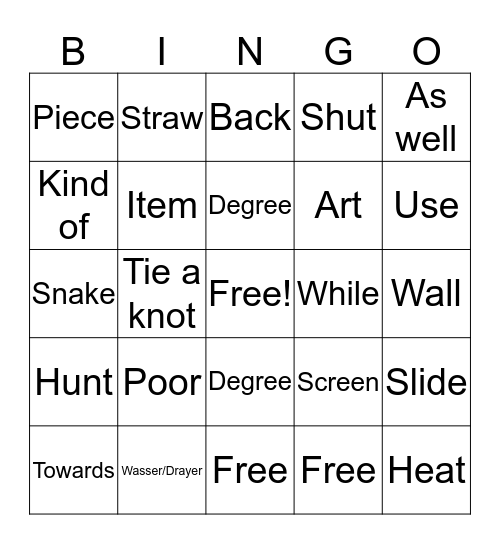 | B | I | N | G | O |
|---|---|---|---|---|
| Piece | Straw | Back | Shut | As well |
| Kind of | Item | Degree | Art | Use |
| Snake | Tie a knot | Free! | While | Wall |
| Hunt | Poor | Degree | Screen | Slide |
| Towards | Wasser/Drayer | Free | Free | Heat |